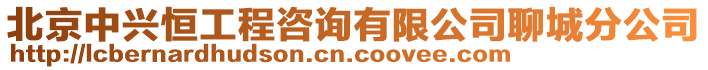 北京中兴恒工程咨询有限公司聊城分公司
http://lcbernardhudson.cn.coovee.com